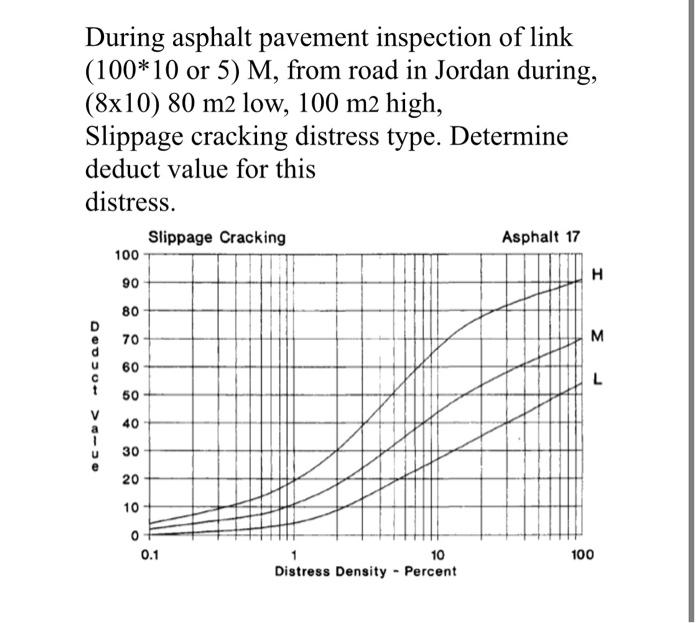 During asphalt pavement inspection of link (100*10 or 5) M, from road in Jordan during, (8x10) 80 m2 low, 100 m2 high,
Slippage cracking distress type. Determine deduct value for this
distress.

Slippage Cracking

Asphalt 17

Deduct Value

100
90
80
70
60
50
40
30
20
10
0

H
M
L

0.1
1
10
100

Distress Density - Percent